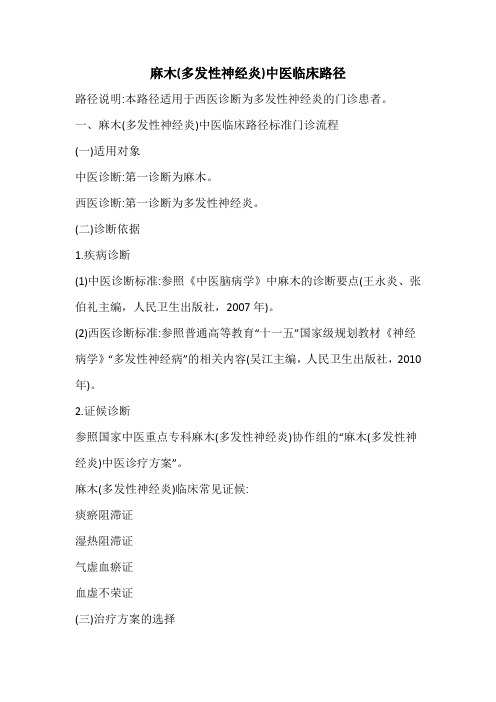 麻木(多发性神经炎)中医临床路径

路径说明:本路径适用于西医诊断为多发性神经炎的门诊患者。

一、麻木(多发性神经炎)中医临床路径标准门诊流程

(一)适用对象

中医诊断:第一诊断为麻木。

西医诊断:第一诊断为多发性神经炎。

(二)诊断依据

1.疾病诊断

(1)中医诊断标准:参照《中医脑病学》中麻木的诊断要点(王永炎、张伯礼主编，人民卫生出版社，2007年)。

(2)西医诊断标准:参照普通高等教育“十一五”国家级规划教材《神经病学》“多发性神经病”的相关内容(吴江主编，人民卫生出版社，2010年)。

2.证候诊断

参照国家中医重点专科麻木(多发性神经炎)协作组的“麻木(多发性神经炎)中医诊疗方案”。

麻木(多发性神经炎)临床常见证候:

痰瘀阻滞证

湿热阻滞证

气虚血瘀证

血虚不荣证

(三)治疗方案的选择